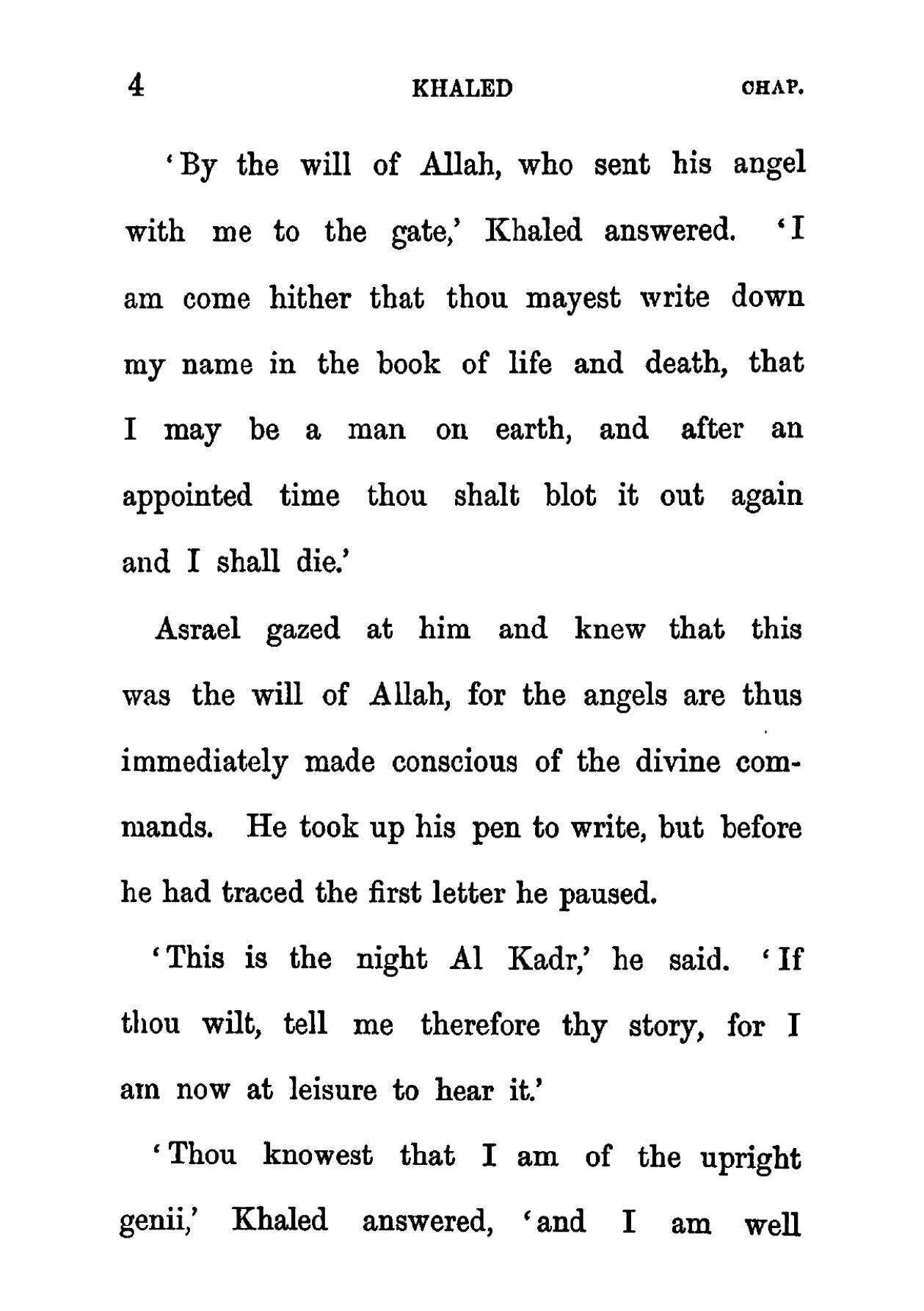 4 KHALED CHAP.

'By the will of Allah, who sent his angel with me to the gate,' Khaled answered. 'I am come hither that thou mayest write down my name in the book of life and death, that I may be a man on earth, and after an appointed time thou shalt blot it out again and I shall die.'

Asrael gazed at him and knew that this was the will of Allah, for the angels are thus immediately made conscious of the divine commands. He took up his pen to write, but before he had traced the first letter he paused.

'This is the night Al Kadr,' he said. 'If thou wilt, tell me therefore thy story, for I am now at leisure to hear it.'

'Thou knowest that I am of the upright genii,' Khaled answered, 'and I am well